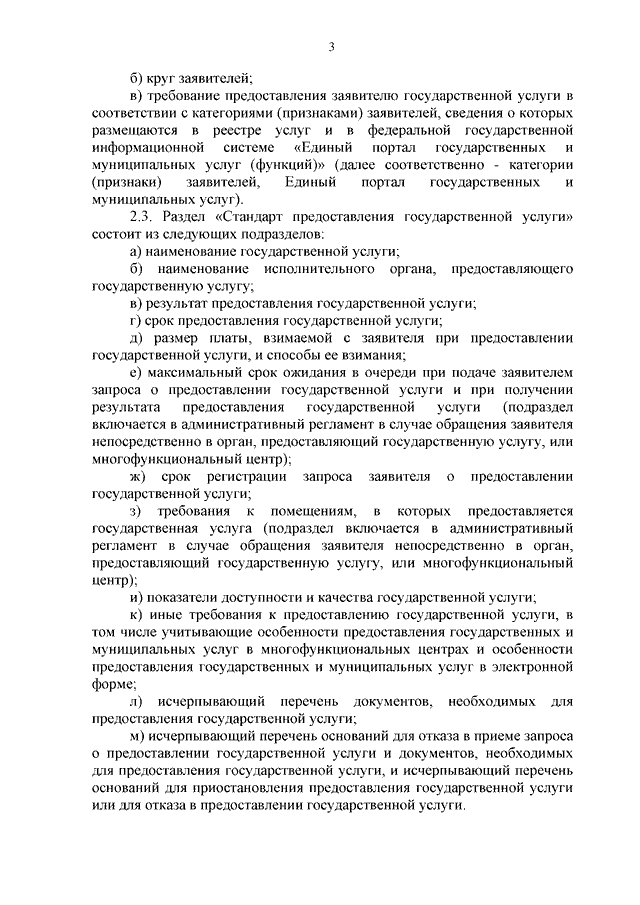 3

б) круг заявителей;

в) требование предоставления заявителю государственной услуги в соответствии с категориями (признаками) заявителей, сведения о которых размещаются в реестре услуг и в федеральной государственной информационной системе «Единый портал государственных и муниципальных услуг (функций)» (далее соответственно - категории (признаки) заявителей, Единый портал государственных и муниципальных услуг).

2.3. Раздел «Стандарт предоставления государственной услуги» состоит из следующих подразделов:

а) наименование государственной услуги;

б) наименование исполнительного органа, предоставляющего государственную услугу;

в) результат предоставления государственной услуги;

г) срок предоставления государственной услуги;

д) размер платы, взимаемой с заявителя при предоставлении государственной услуги, и способы ее взимания;

е) максимальный срок ожидания в очереди при подаче заявителем запроса о предоставлении государственной услуги и при получении результата предоставления государственной услуги (подраздел включается в административный регламент в случае обращения заявителя непосредственно в орган, предоставляющий государственную услугу, или многофункциональный центр);

ж) срок регистрации запроса заявителя о предоставлении государственной услуги;

з) требования к помещениям, в которых предоставляется государственная услуга (подраздел включается в административный регламент в случае обращения заявителя непосредственно в орган, предоставляющий государственную услугу, или многофункциональный центр);

и) показатели доступности и качества государственной услуги;

к) иные требования к предоставлению государственной услуги, в том числе учитывающие особенности предоставления государственных и муниципальных услуг в многофункциональных центрах и особенности предоставления государственных и муниципальных услуг в электронной форме;

л) исчерпывающий перечень документов, необходимых для предоставления государственной услуги;

м) исчерпывающий перечень оснований для отказа в приеме запроса о предоставлении государственной услуги и документов, необходимых для предоставления государственной услуги, и исчерпывающий перечень оснований для приостановления предоставления государственной услуги или для отказа в предоставлении государственной услуги.